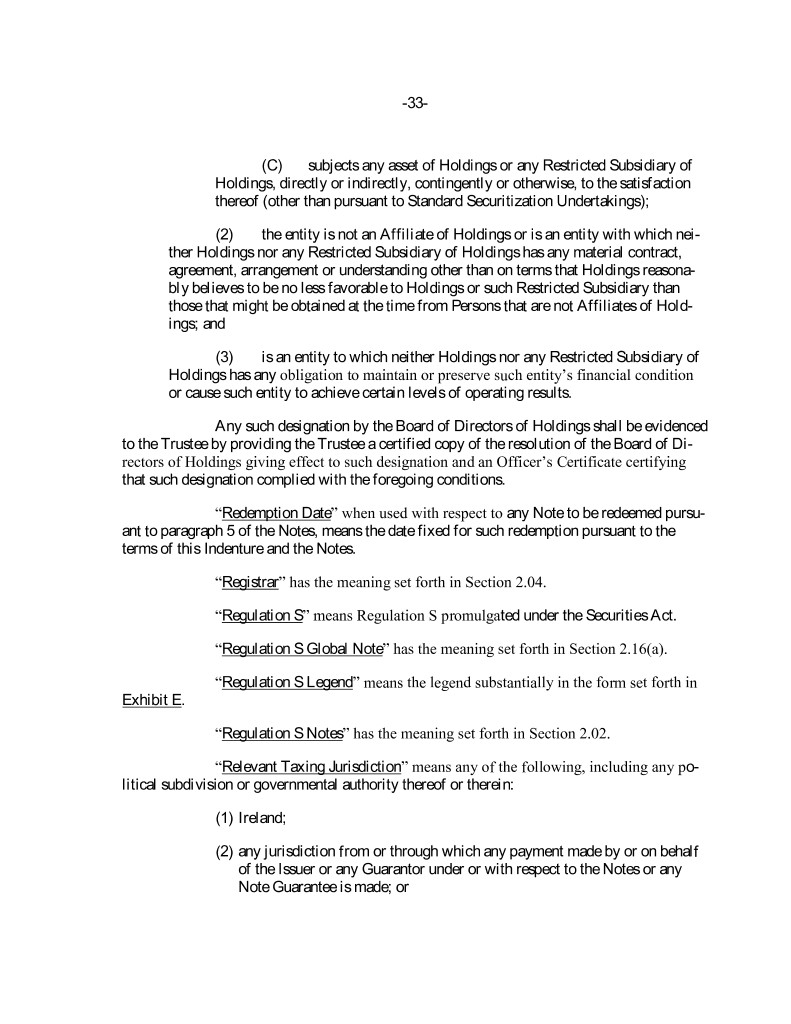 -33-

(C) subjects any asset of Holdings or any Restricted Subsidiary of Holdings, directly or indirectly, contingently or otherwise, to the satisfaction thereof (other than pursuant to Standard Securitization Undertakings);

(2) the entity is not an Affiliate of Holdings or is an entity with which neither Holdings nor any Restricted Subsidiary of Holdings has any material contract, agreement, arrangement or understanding other than on terms that Holdings reasonably believes to be no less favorable to Holdings or such Restricted Subsidiary than those that might be obtained at the time from Persons that are not Affiliates of Holdings; and

(3) is an entity to which neither Holdings nor any Restricted Subsidiary of Holdings has any obligation to maintain or preserve such entity's financial condition or cause such entity to achieve certain levels of operating results.

Any such designation by the Board of Directors of Holdings shall be evidenced to the Trustee by providing the Trustee a certified copy of the resolution of the Board of Directors of Holdings giving effect to such designation and an Officer's Certificate certifying that such designation complied with the foregoing conditions.

"Redemption Date" when used with respect to any Note to be redeemed pursuant to paragraph 5 of the Notes, means the date fixed for such redemption pursuant to the terms of this Indenture and the Notes.

"Registrar" has the meaning set forth in Section 2.04.

"Regulation S" means Regulation S promulgated under the Securities Act.

"Regulation S Global Note" has the meaning set forth in Section 2.16(a).

"Regulation S Legend" means the legend substantially in the form set forth in Exhibit E.

"Regulation S Notes" has the meaning set forth in Section 2.02.

"Relevant Taxing Jurisdiction" means any of the following, including any political subdivision or governmental authority thereof or therein:

(1) Ireland;

(2) any jurisdiction from or through which any payment made by or on behalf of the Issuer or any Guarantor under or with respect to the Notes or any Note Guarantee is made; or